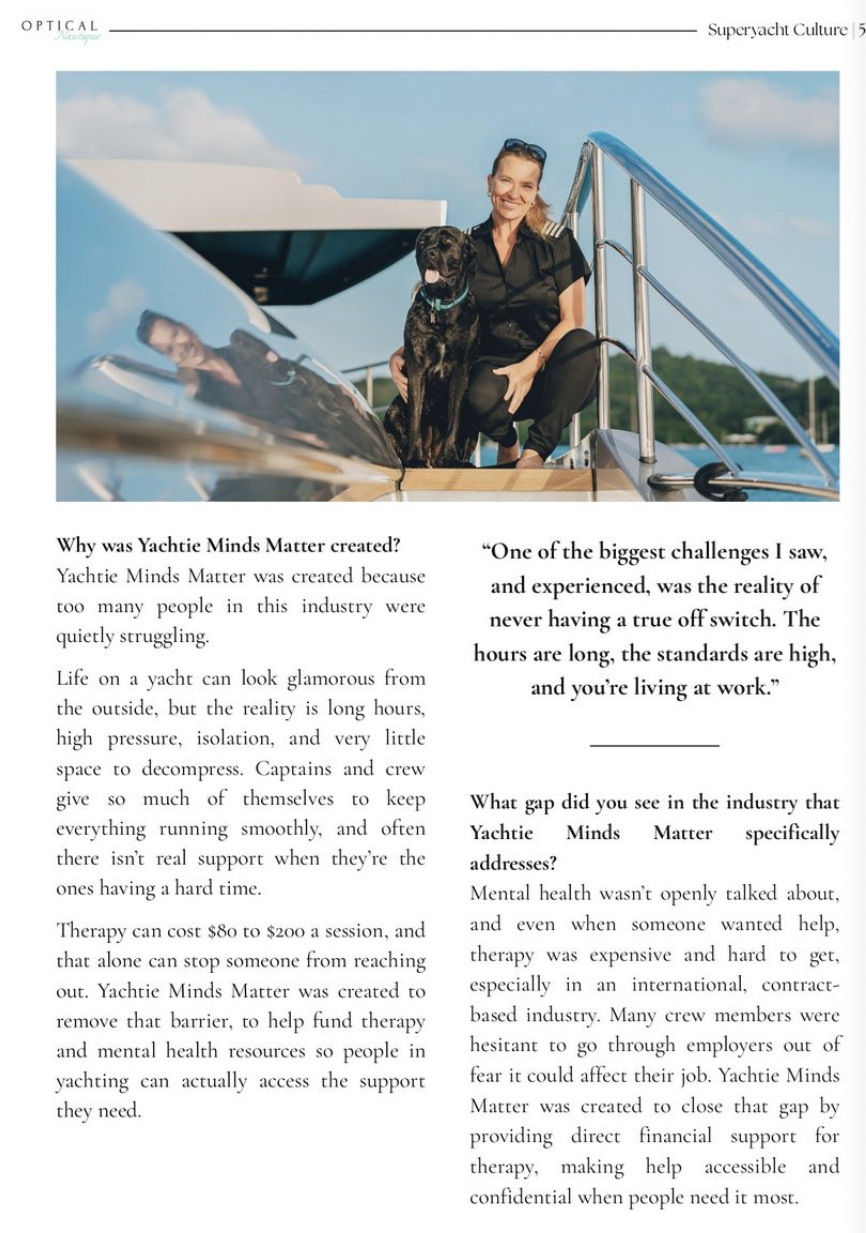 OPTICAL Nautique

Superyacht Culture | 5

Why was Yachtie Minds Matter created?
Yachtie Minds Matter was created because too many people in this industry were quietly struggling.

Life on a yacht can look glamorous from the outside, but the reality is long hours, high pressure, isolation, and very little space to decompress. Captains and crew give so much of themselves to keep everything running smoothly, and often there isn't real support when they're the ones having a hard time.

Therapy can cost $80 to $200 a session, and that alone can stop someone from reaching out. Yachtie Minds Matter was created to remove that barrier, to help fund therapy and mental health resources so people in yachting can actually access the support they need.

"One of the biggest challenges I saw, and experienced, was the reality of never having a true off switch. The hours are long, the standards are high, and you're living at work."

What gap did you see in the industry that Yachtie Minds Matter specifically addresses?
Mental health wasn't openly talked about, and even when someone wanted help, therapy was expensive and hard to get, especially in an international, contract-based industry. Many crew members were hesitant to go through employers out of fear it could affect their job. Yachtie Minds Matter was created to close that gap by providing direct financial support for therapy, making help accessible and confidential when people need it most.